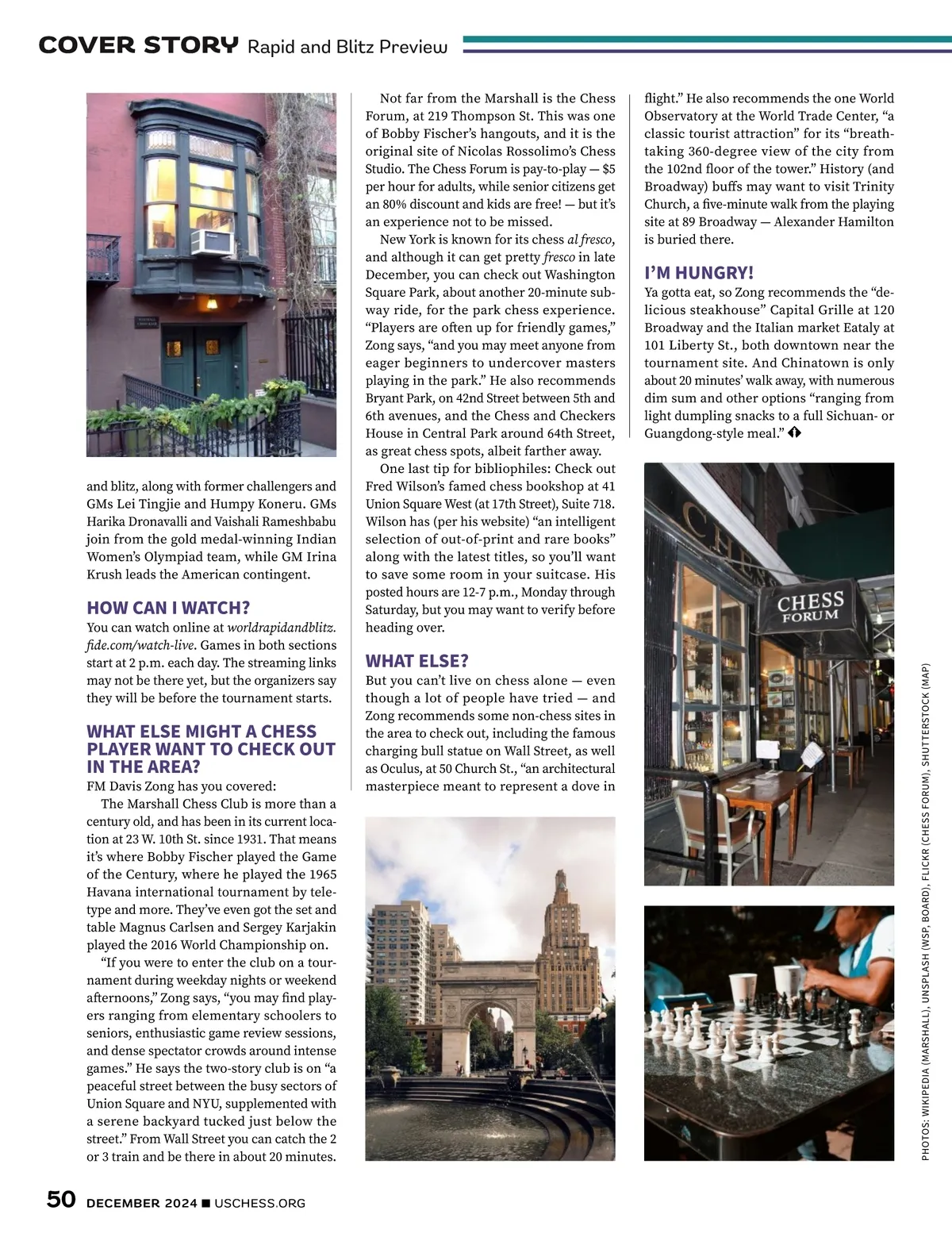 COVER STORY Rapid and Blitz Preview

and blitz, along with former challengers and GMs Lei Tingjie and Humpy Koneru. GMs Harika Dronavalli and Vaishali Rameshbabu join from the gold medal-winning Indian Women's Olympiad team, while GM Irina Krush leads the American contingent.

HOW CAN I WATCH?

You can watch online at worldrapidandblitz.fide.com/watch-live. Games in both sections start at 2 p.m. each day. The streaming links may not be there yet, but the organizers say they will be before the tournament starts.

WHAT ELSE MIGHT A CHESS PLAYER WANT TO CHECK OUT IN THE AREA?

FM Davis Zong has you covered:

The Marshall Chess Club is more than a century old, and has been in its current location at 23 W. 10th St. since 1931. That means it's where Bobby Fischer played the Game of the Century, where he played the 1965 Havana international tournament by teletype and more. They've even got the set and table Magnus Carlsen and Sergey Karjakin played the 2016 World Championship on.

"If you were to enter the club on a tournament during weekday nights or weekend afternoons," Zong says, "you may find players ranging from elementary schoolers to seniors, enthusiastic game review sessions, and dense spectator crowds around intense games." He says the two-story club is on "a peaceful street between the busy sectors of Union Square and NYU, supplemented with a serene backyard tucked just below the street." From Wall Street you can catch the 2 or 3 train and be there in about 20 minutes.

Not far from the Marshall is the Chess Forum, at 219 Thompson St. This was one of Bobby Fischer's hangouts, and it is the original site of Nicolas Rossolimo's Chess Studio. The Chess Forum is pay-to-play — $5 per hour for adults, while senior citizens get an 80% discount and kids are free! — but it's an experience not to be missed.

New York is known for its chess al fresco, and although it can get pretty fresco in late December, you can check out Washington Square Park, about another 20-minute subway ride, for the park chess experience. "Players are often up for friendly games," Zong says, "and you may meet anyone from eager beginners to undercover masters playing in the park." He also recommends Bryant Park, on 42nd Street between 5th and 6th avenues, and the Chess and Checkers House in Central Park around 64th Street, as great chess spots, albeit farther away.

One last tip for bibliophiles: Check out Fred Wilson's famed chess bookshop at 41 Union Square West (at 17th Street), Suite 718. Wilson has (per his website) "an intelligent selection of out-of-print and rare books" along with the latest titles, so you'll want to save some room in your suitcase. His posted hours are 12-7 p.m., Monday through Saturday, but you may want to verify before heading over.

WHAT ELSE?

But you can't live on chess alone — even though a lot of people have tried — and Zong recommends some non-chess sites in the area to check out, including the famous charging bull statue on Wall Street, as well as Oculus, at 50 Church St., "an architectural masterpiece meant to represent a dove in flight." He also recommends the one World Observatory at the World Trade Center, "a classic tourist attraction" for its "breathtaking 360-degree view of the city from the 102nd floor of the tower." History (and Broadway) buffs may want to visit Trinity Church, a five-minute walk from the playing site at 89 Broadway — Alexander Hamilton is buried there.

I'M HUNGRY!

Ya gotta eat, so Zong recommends the "delicious steakhouse" Capital Grille at 120 Broadway and the Italian market Eataly at 101 Liberty St., both downtown near the tournament site. And Chinatown is only about 20 minutes' walk away, with numerous dim sum and other options "ranging from light dumpling snacks to a full Sichuan- or Guangdong-style meal."

CHESS FORUM

PHOTOS: WIKIPEDIA (MARSHALL), UNSPLASH (WSP, BOARD), FLICKR (CHESS FORUM), SHUTTERSTOCK (MAP)

50 DECEMBER 2024 ■ USCHESS.ORG